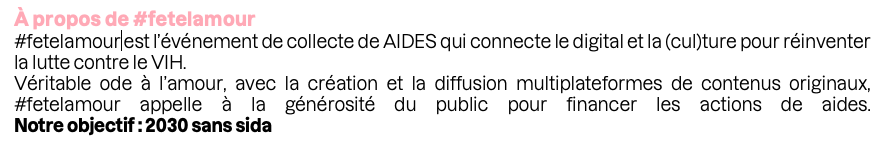 À propos de #fetelamour
#fetelamour est l'événement de collecte de AIDES qui connecte le digital et la (cul)ture pour réinventer la lutte contre le VIH.
Véritable ode à l'amour, avec la création et la diffusion multiplateformes de contenus originaux, #fetelamour appelle à la générosité du public pour financer les actions de aides. Notre objectif : 2030 sans sida